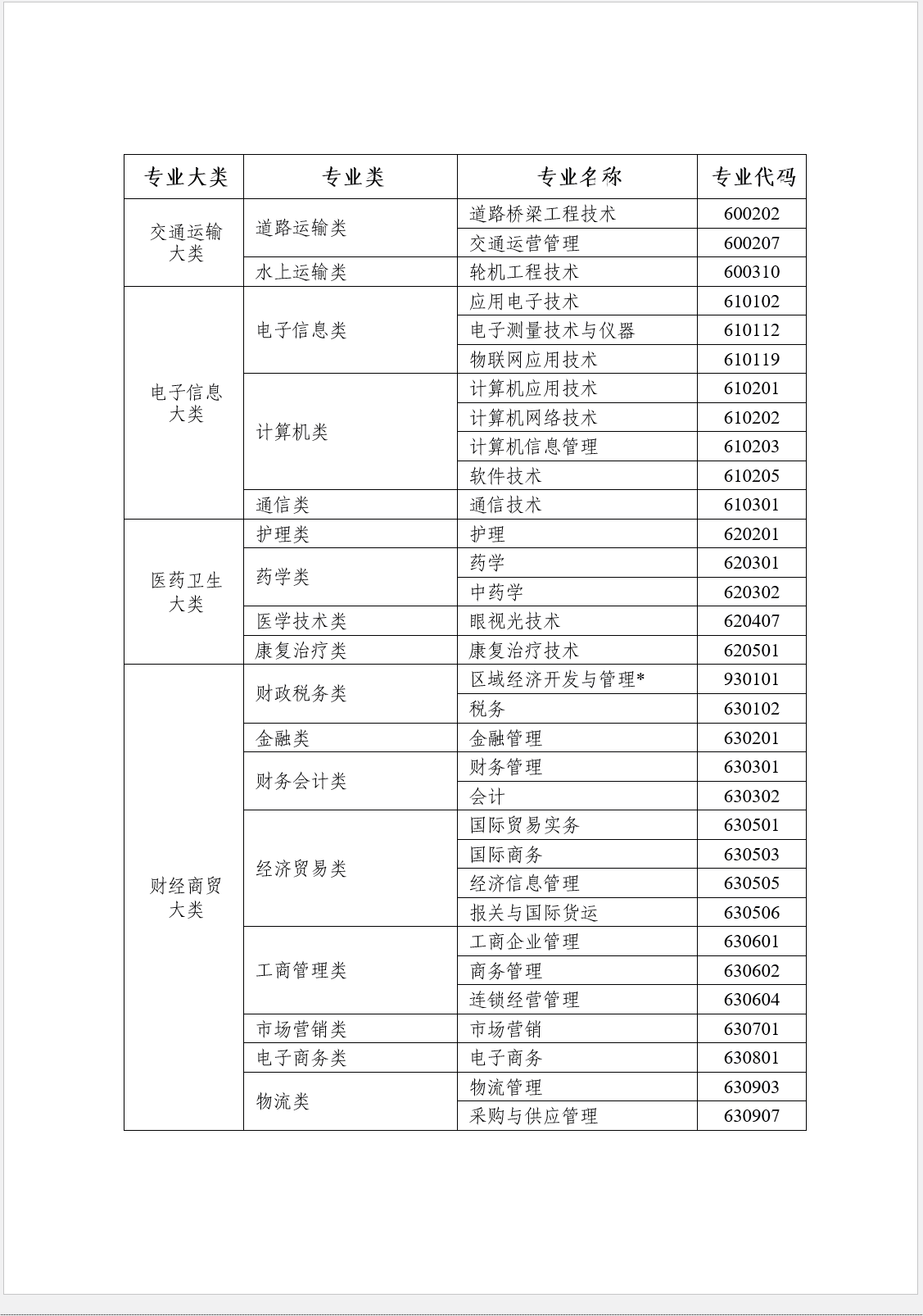 | 专业大类 | 专业类 | 专业名称 | 专业代码 |
|---|---|---|---|
| 交通运输大类 | 道路运输类 | 道路桥梁工程技术 | 600202 |
| | | 交通运营管理 | 600207 |
| | 水上运输类 | 轮机工程技术 | 600310 |
| 电子信息大类 | 电子信息类 | 应用电子技术 | 610102 |
| | | 电子测量技术与仪器 | 610112 |
| | | 物联网应用技术 | 610119 |
| | 计算机类 | 计算机应用技术 | 610201 |
| | | 计算机网络技术 | 610202 |
| | | 计算机信息管理 | 610203 |
| | | 软件技术 | 610205 |
| | 通信类 | 通信技术 | 610301 |
| 医药卫生大类 | 护理类 | 护理 | 620201 |
| | 药学类 | 药学 | 620301 |
| | | 中药学 | 620302 |
| | 医学技术类 | 眼视光技术 | 620407 |
| | 康复治疗类 | 康复治疗技术 | 620501 |
| 财经商贸大类 | 财政税务类 | 区域经济开发与管理* | 930101 |
| | | 税务 | 630102 |
| | 金融类 | 金融管理 | 630201 |
| | 财务会计类 | 财务管理 | 630301 |
| | | 会计 | 630302 |
| | 经济贸易类 | 国际贸易实务 | 630501 |
| | | 国际商务 | 630503 |
| | | 经济信息管理 | 630505 |
| | | 报关与国际货运 | 630506 |
| | 工商管理类 | 工商企业管理 | 630601 |
| | | 商务管理 | 630602 |
| | | 连锁经营管理 | 630604 |
| | 市场营销类 | 市场营销 | 630701 |
| | 电子商务类 | 电子商务 | 630801 |
| | 物流类 | 物流管理 | 630903 |
| | | 采购与供应管理 | 630907 |